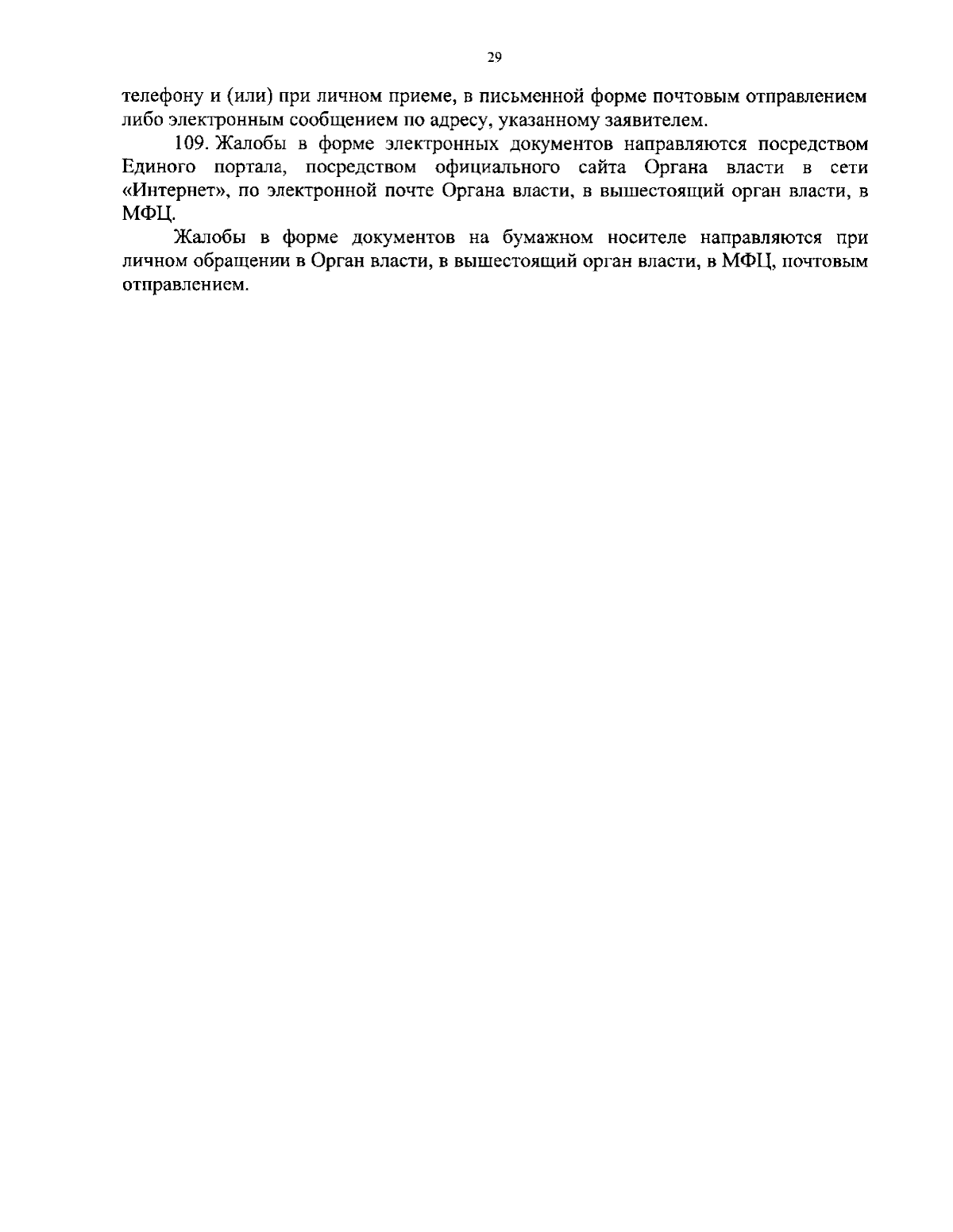 29

телефону и (или) при личном приеме, в письменной форме почтовым отправлением либо электронным сообщением по адресу, указанному заявителем.

109. Жалобы в форме электронных документов направляются посредством Единого портала, посредством официального сайта Органа власти в сети «Интернет», по электронной почте Органа власти, в вышестоящий орган власти, в МФЦ.

Жалобы в форме документов на бумажном носителе направляются при личном обращении в Орган власти, в вышестоящий орган власти, в МФЦ, почтовым отправлением.